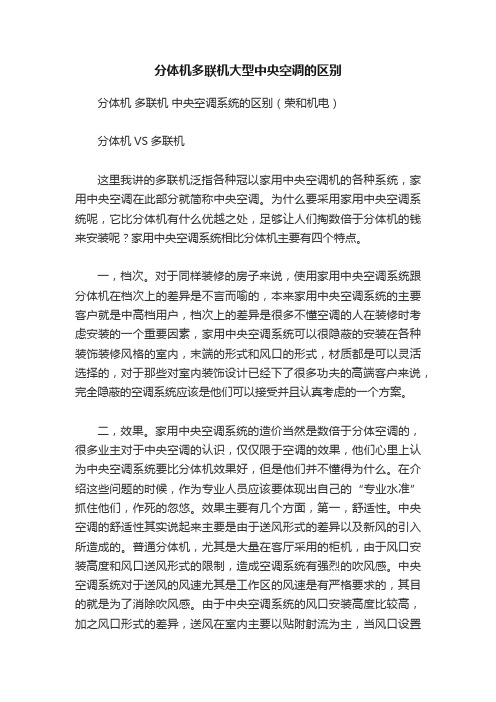 分体机多联机大型中央空调的区别

分体机 多联机 中央空调系统的区别（荣和机电）

分体机 VS 多联机

这里我讲的多联机泛指各种冠以家用中央空调机的各种系统，家用中央空调在此部分就简称中央空调。为什么要采用家用中央空调系统呢，它比分体机有什么优越之处，足够让人们掏数倍于分体机的钱来安装呢？家用中央空调系统相比分体机主要有四个特点。

一，档次。对于同样装修的房子来说，使用家用中央空调系统跟分体机在档次上的差异是不言而喻的，本来家用中央空调系统的主要客户就是中高档用户，档次上的差异是很多不懂空调的人在装修时考虑安装的一个重要因素，家用中央空调系统可以很隐蔽的安装在各种装饰装修风格的室内，末端的形式和风口的形式，材质都是可以灵活选择的，对于那些对室内装饰设计已经下了很多功夫的高端客户来说，完全隐蔽的空调系统应该是他们可以接受并且认真考虑的一个方案。

二，效果。家用中央空调系统的造价当然是数倍于分体空调的，很多业主对于中央空调的认识，仅仅限于空调的效果，他们心里上认为中央空调系统要比分体机效果好，但是他们并不懂得为什么。在介绍这些问题的时候，作为专业人员应该要体现出自己的“专业水准”抓住他们，作死的忽悠。效果主要有几个方面，第一，舒适性。中央空调的舒适性其实说起来主要是由于送风形式的差异以及新风的引入所造成的。普通分体机，尤其是大量在客厅采用的柜机，由于风口安装高度和风口送风形式的限制，造成空调系统有强烈的吹风感。中央空调系统对于送风的风速尤其是工作区的风速是有严格要求的，其目的就是为了消除吹风感。由于中央空调系统的风口安装高度比较高，加之风口形式的差异，送风在室内主要以贴附射流为主，当风口设置